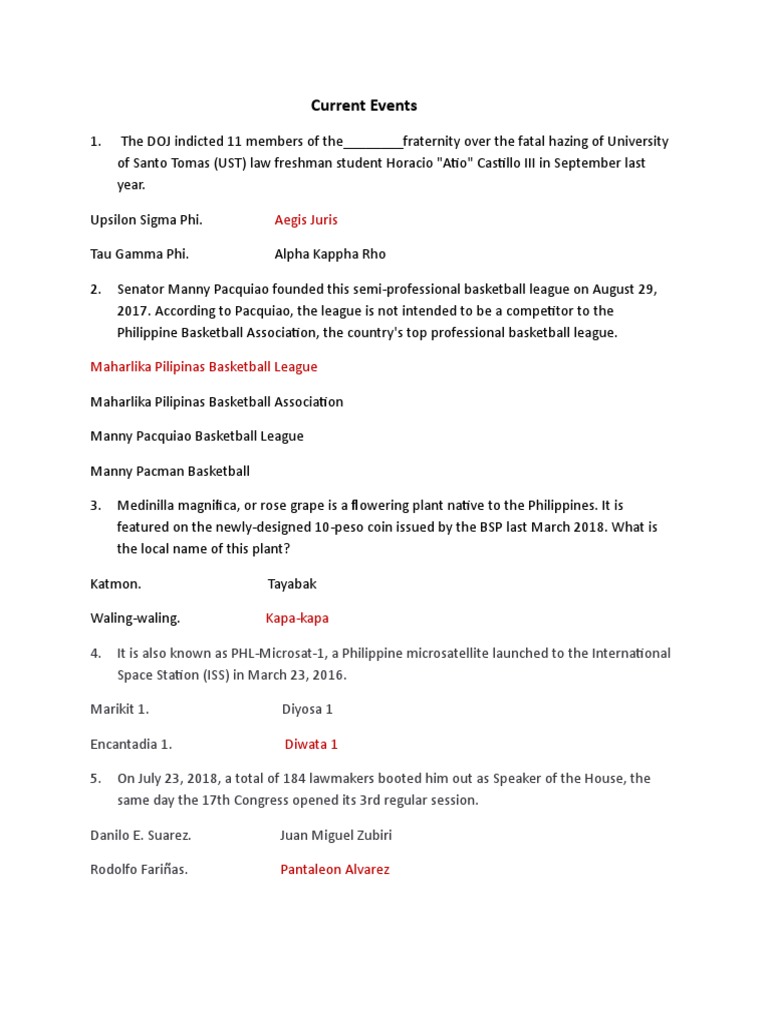 Current Events

1. The DOJ indicted 11 members of the_________fraternity over the fatal hazing of University of Santo Tomas (UST) law freshman student Horacio "Atio" Castillo III in September last year.

Upsilon Sigma Phi. Aegis Juris

Tau Gamma Phi. Alpha Kappha Rho

2. Senator Manny Pacquiao founded this semi-professional basketball league on August 29, 2017. According to Pacquiao, the league is not intended to be a competitor to the Philippine Basketball Association, the country's top professional basketball league.

Maharlika Pilipinas Basketball League

Maharlika Pilipinas Basketball Association

Manny Pacquiao Basketball League

Manny Pacman Basketball

3. Medinilla magnifica, or rose grape is a flowering plant native to the Philippines. It is featured on the newly-designed 10-peso coin issued by the BSP last March 2018. What is the local name of this plant?

Katmon. Tayabak

Waling-waling. Kapa-kapa

4. It is also known as PHL-Microsat-1, a Philippine microsatellite launched to the International Space Station (ISS) in March 23, 2016.

Marikit 1. Diyosa 1

Encantadia 1. Diwata 1

5. On July 23, 2018, a total of 184 lawmakers booted him out as Speaker of the House, the same day the 17th Congress opened its 3rd regular session.

Danilo E. Suarez. Juan Miguel Zubiri

Rodolfo Fariñas. Pantaleon Alvarez